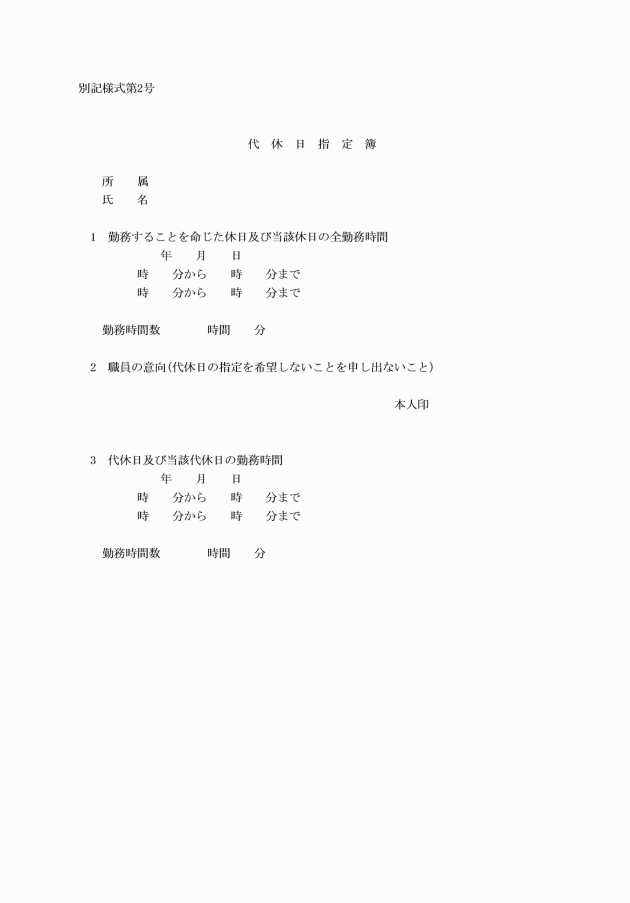 別記様式第2号

代　休　日　指　定　簿

所　属
氏　名

1　勤務することを命じた休日及び当該休日の全勤務時間
年　月　日
時　分から　時　分まで
時　分から　時　分まで

勤務時間数　時間　分

2　職員の意向（代休日の指定を希望しないことを申し出ないこと）

本人印

3　代休日及び当該代休日の勤務時間
年　月　日
時　分から　時　分まで
時　分から　時　分まで

勤務時間数　時間　分